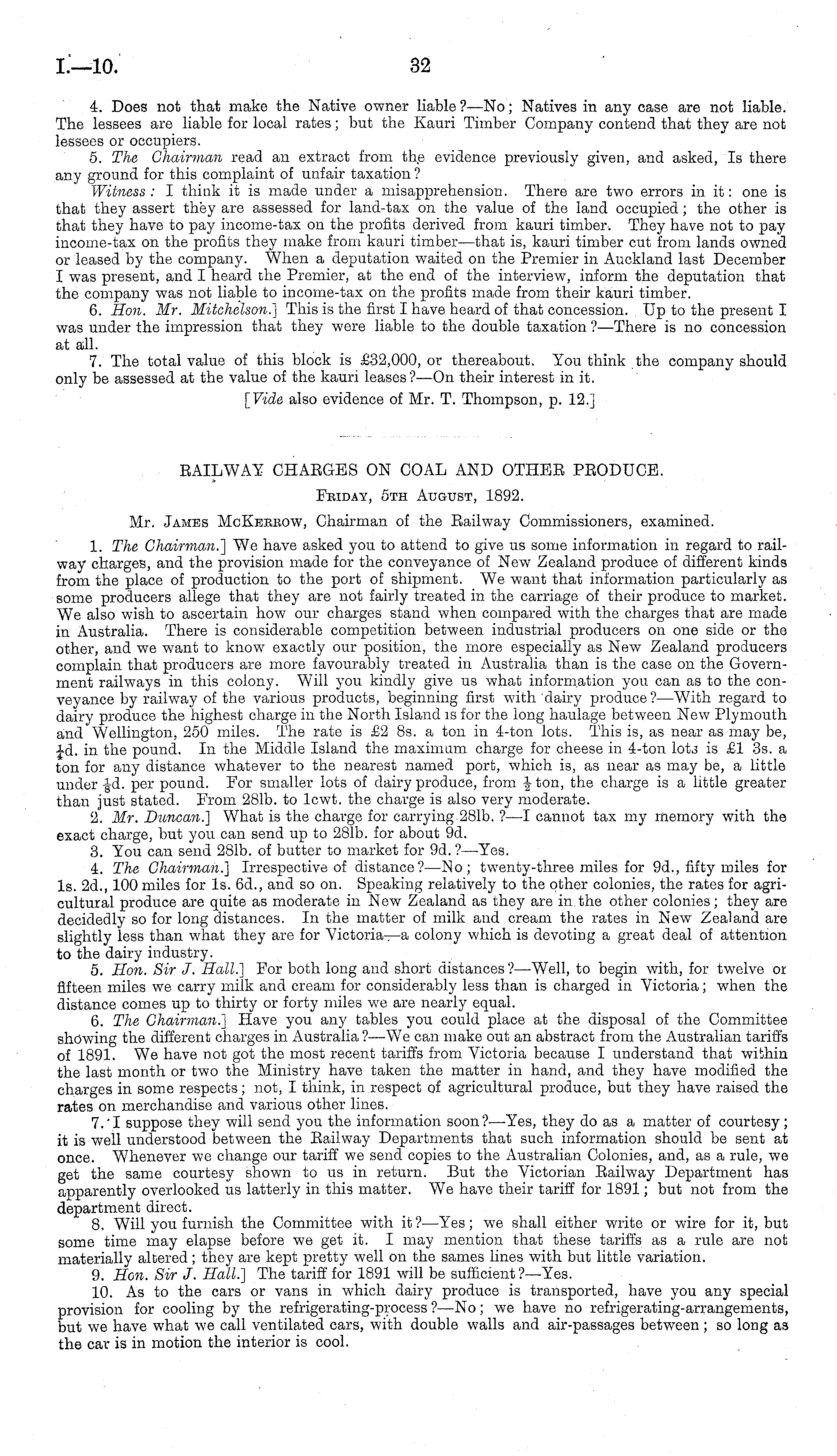 I.—10. 32

4. Does not that make the Native owner liable?—No; Natives in any case are not liable. The lessees are liable for local rates; but the Kauri Timber Company contend that they are not lessees or occupiers.

5. The Chairman read an extract from the evidence previously given, and asked, Is there any ground for this complaint of unfair taxation?

Witness: I think it is made under a misapprehension. There are two errors in it: one is that they assert they are assessed for land-tax on the value of the land occupied; the other is that they have to pay income-tax on the profits derived from kauri timber. They have not to pay income-tax on the profits they make from kauri timber—that is, kauri timber cut from lands owned or leased by the company. When a deputation waited on the Premier in Auckland last December I was present, and I heard the Premier, at the end of the interview, inform the deputation that the company was not liable to income-tax on the profits made from their kauri timber.

6. Hon. Mr. Mitchelson.] This is the first I have heard of that concession. Up to the present I was under the impression that they were liable to the double taxation?—There is no concession at all.

7. The total value of this block is £32,000, or thereabout. You think the company should only be assessed at the value of the kauri leases?—On their interest in it.

[Vide also evidence of Mr. T. Thompson, p. 12.]

RAILWAY CHARGES ON COAL AND OTHER PRODUCE.

Friday, 5th August, 1892.

Mr. James McKerrow, Chairman of the Railway Commissioners, examined.

1. The Chairman.] We have asked you to attend to give us some information in regard to railway charges, and the provision made for the conveyance of New Zealand produce of different kinds from the place of production to the port of shipment. We want that information particularly as some producers allege that they are not fairly treated in the carriage of their produce to market. We also wish to ascertain how our charges stand when compared with the charges that are made in Australia. There is considerable competition between industrial producers on one side or the other, and we want to know exactly our position, the more especially as New Zealand producers complain that producers are more favourably treated in Australia than is the case on the Government railways in this colony. Will you kindly give us what information you can as to the conveyance by railway of the various products, beginning first with dairy produce?—With regard to dairy produce the highest charge in the North Island is for the long haulage between New Plymouth and Wellington, 250 miles. The rate is £2 8s. a ton in 4-ton lots. This is, as near as may be, $\frac{1}{4}$d. in the pound. In the Middle Island the maximum charge for cheese in 4-ton lots is £1 3s. a ton for any distance whatever to the nearest named port, which is, as near as may be, a little under $\frac{1}{8}$d. per pound. For smaller lots of dairy produce, from $\frac{1}{2}$ ton, the charge is a little greater than just stated. From 28lb. to 1cwt. the charge is also very moderate.

2. Mr. Duncan.] What is the charge for carrying 28lb.?—I cannot tax my memory with the exact charge, but you can send up to 28lb. for about 9d.

3. You can send 28lb. of butter to market for 9d.?—Yes.

4. The Chairman.] Irrespective of distance?—No; twenty-three miles for 9d., fifty miles for 1s. 2d., 100 miles for 1s. 6d., and so on. Speaking relatively to the other colonies, the rates for agricultural produce are quite as moderate in New Zealand as they are in the other colonies; they are decidedly so for long distances. In the matter of milk and cream the rates in New Zealand are slightly less than what they are for Victoria—a colony which is devoting a great deal of attention to the dairy industry.

5. Hon. Sir J. Hall.] For both long and short distances?—Well, to begin with, for twelve or fifteen miles we carry milk and cream for considerably less than is charged in Victoria; when the distance comes up to thirty or forty miles we are nearly equal.

6. The Chairman.] Have you any tables you could place at the disposal of the Committee showing the different charges in Australia?—We can make out an abstract from the Australian tariffs of 1891. We have not got the most recent tariffs from Victoria because I understand that within the last month or two the Ministry have taken the matter in hand, and they have modified the charges in some respects; not, I think, in respect of agricultural produce, but they have raised the rates on merchandise and various other lines.

7. I suppose they will send you the information soon?—Yes, they do as a matter of courtesy; it is well understood between the Railway Departments that such information should be sent at once. Whenever we change our tariff we send copies to the Australian Colonies, and, as a rule, we get the same courtesy shown to us in return. But the Victorian Railway Department has apparently overlooked us latterly in this matter. We have their tariff for 1891; but not from the department direct.

8. Will you furnish the Committee with it?—Yes; we shall either write or wire for it, but some time may elapse before we get it. I may mention that these tariffs as a rule are not materially altered; they are kept pretty well on the sames lines with but little variation.

9. Hon. Sir J. Hall.] The tariff for 1891 will be sufficient?—Yes.

10. As to the cars or vans in which dairy produce is transported, have you any special provision for cooling by the refrigerating-process?—No; we have no refrigerating-arrangements, but we have what we call ventilated cars, with double walls and air-passages between; so long as the car is in motion the interior is cool.